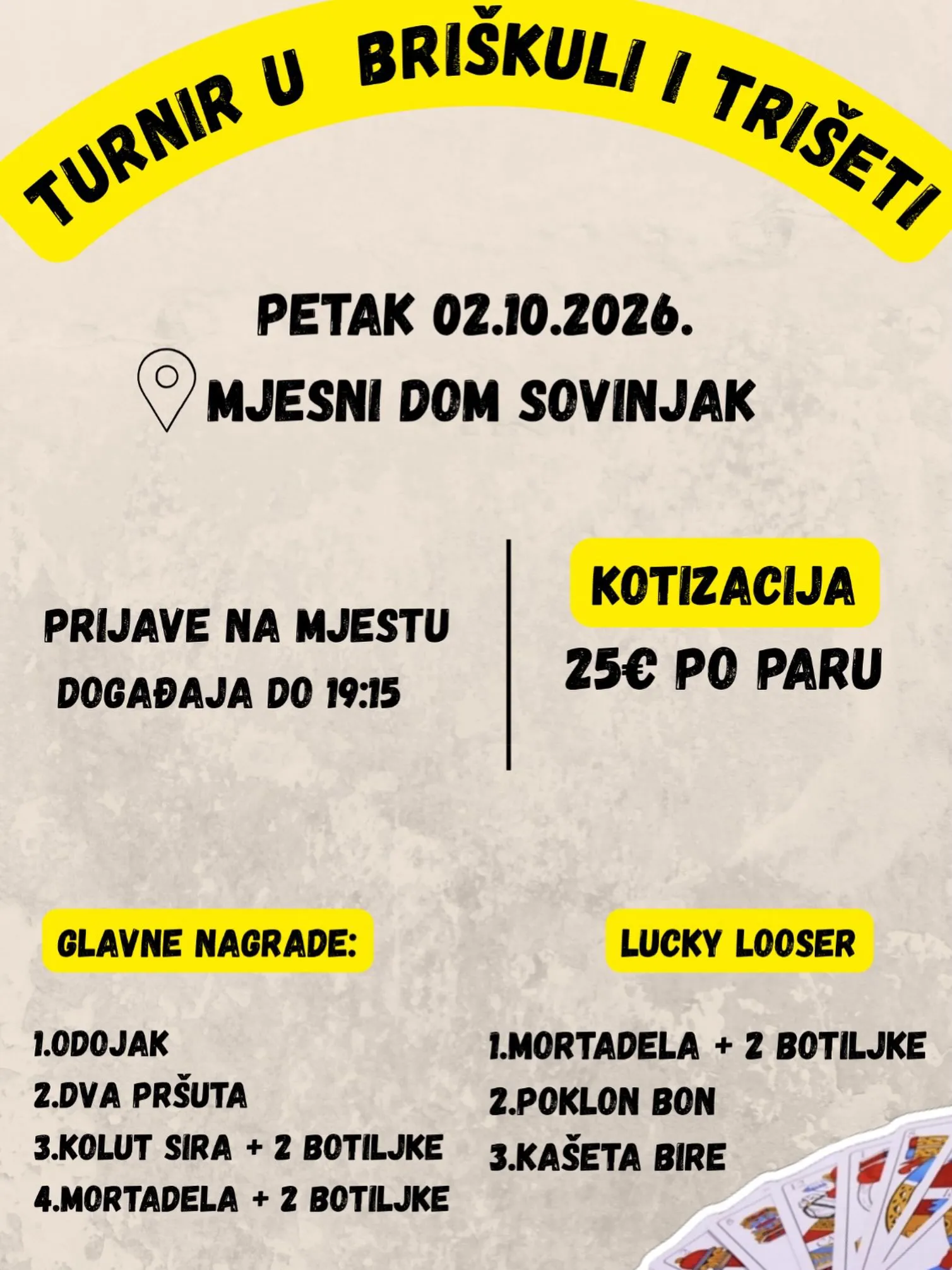 TURNIR U BRIŠKULI I TRIŠETI

PETAK 02.10.2026.
MJESNI DOM SOVINJAK

PRIJAVE NA MJESTU DOGAĐAJA DO 19:15

KOTIZACIJA
25€ PO PARU

GLAVNE NAGRADE:

1.ODOJAK
2.DVA PRŠUTA
3.KOLUT SIRA + 2 BOTILJKE
4.MORTADELA + 2 BOTILJKE

LUCKY LOOSER

1.MORTADELA + 2 BOTILJKE
2.POKLON BON
3.KAŠETA BIRE